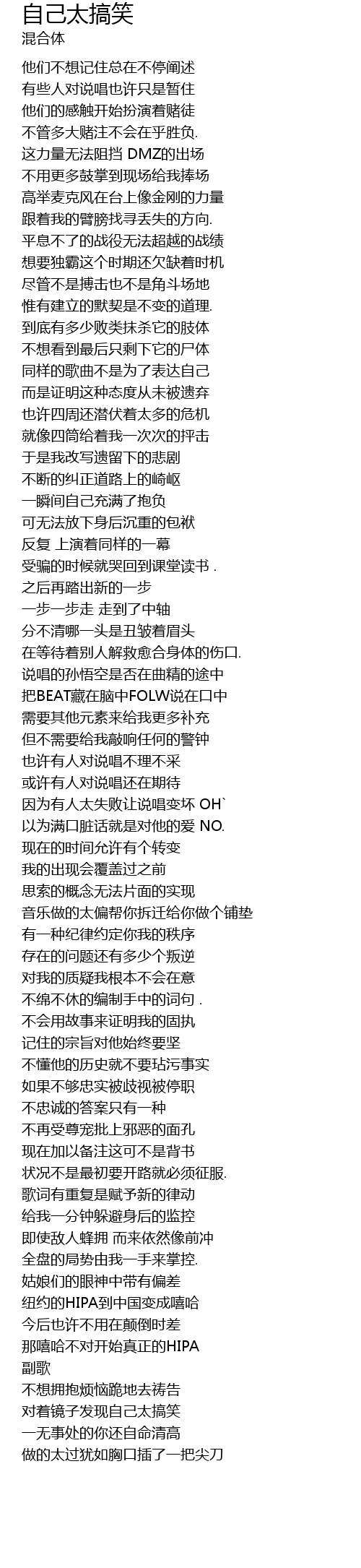 自己太搞笑
混合体

他们不想记住总在不停阐述
有些人对说唱也许只是暂住
他们的感触开始扮演着赌徒
不管多大赌注不会在乎胜负.
这力量无法阻挡 DMZ的出场
不用更多鼓掌到现场给我捧场
高举麦克风在台上像金刚的力量
跟着我的臂膀找寻丢失的方向.
平息不了的战役无法超越的战绩
想要独霸这个时期还欠缺着时机
尽管不是搏击也不是角斗场地
惟有建立的默契是不变的道理.
到底有多少败类抹杀它的肢体
不想看到最后只剩下它的尸体
同样的歌曲不是为了表达自己
而是证明这种态度从未被遗弃
也许四周还潜伏着太多的危机
就像四筒给着我一次次的抨击
于是我改写遗留下的悲剧
不断的纠正道路上的崎岖
一瞬间自己充满了抱负
可无法放下身后沉重的包袱
反复 上演着同样的一幕
受骗的时候就哭回到课堂读书 .
之后再踏出新的一步
一步一步走 走到了中轴
分不清哪一头是丑皱着眉头
在等待着别人解救愈合身体的伤口.
说唱的孙悟空是否在曲精的途中
把BEAT藏在脑中FOLW说在口中
需要其他元素来给我更多补充
但不需要给我敲响任何的警钟
也许有人对说唱不理不采
或许有人对说唱还在期待
因为有人太失败让说唱变坏 OH`
以为满口脏话就是对他的爱 NO.
现在的时间允许有个转变
我的出现会覆盖过之前
思索的概念无法片面的实现
音乐做的太偏帮你拆迁给你做个铺垫
有一种纪律约定你我的秩序
存在的问题还有多少个叛逆
对我的质疑我根本不会在意
不绵不休的编制手中的词句 .
不会用故事来证明我的固执
记住的宗旨对他始终要坚
不懂他的历史就不要玷污事实
如果不够忠实被歧视被停职
不忠诚的答案只有一种
不再受尊宠批上邪恶的面孔
现在加以备注这可不是背书
状况不是最初要开路就必须征服.
歌词有重复是赋予新的律动
给我一分钟躲避身后的监控
即使敌人蜂拥 而来依然像前冲
全盘的局势由我一手来掌控.
姑娘们的眼神中带有偏差
纽约的HIPA到中国变成嘻哈
今后也许不用在颠倒时差
那嘻哈不对开始真正的HIPA
副歌
不想拥抱烦恼跪地去祷告
对着镜子发现自己太搞笑
一无事处的你还自命清高
做的太过犹如胸口插了一把尖刀